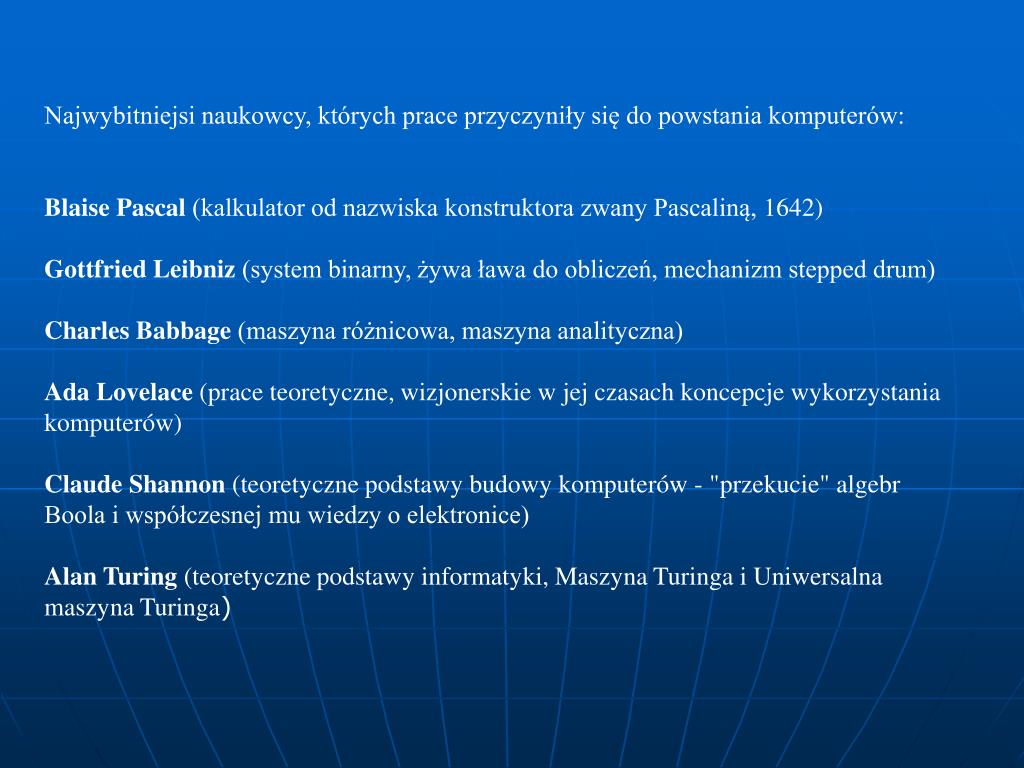 Najwybitniejsi naukowcy, których prace przyczyniły się do powstania komputerów:

Blaise Pascal (kalkulator od nazwiska konstruktora zwany Pascaliną, 1642)

Gottfried Leibniz (system binarny, żywa ława do obliczeń, mechanizm stepped drum)

Charles Babbage (maszyna różnicowa, maszyna analityczna)

Ada Lovelace (prace teoretyczne, wizjonerskie w jej czasach koncepcje wykorzystania komputerów)

Claude Shannon (teoretyczne podstawy budowy komputerów - "przekucie" algebr Boola i współczesnej mu wiedzy o elektronice)

Alan Turing (teoretyczne podstawy informatyki, Maszyna Turinga i Uniwersalna maszyna Turinga)